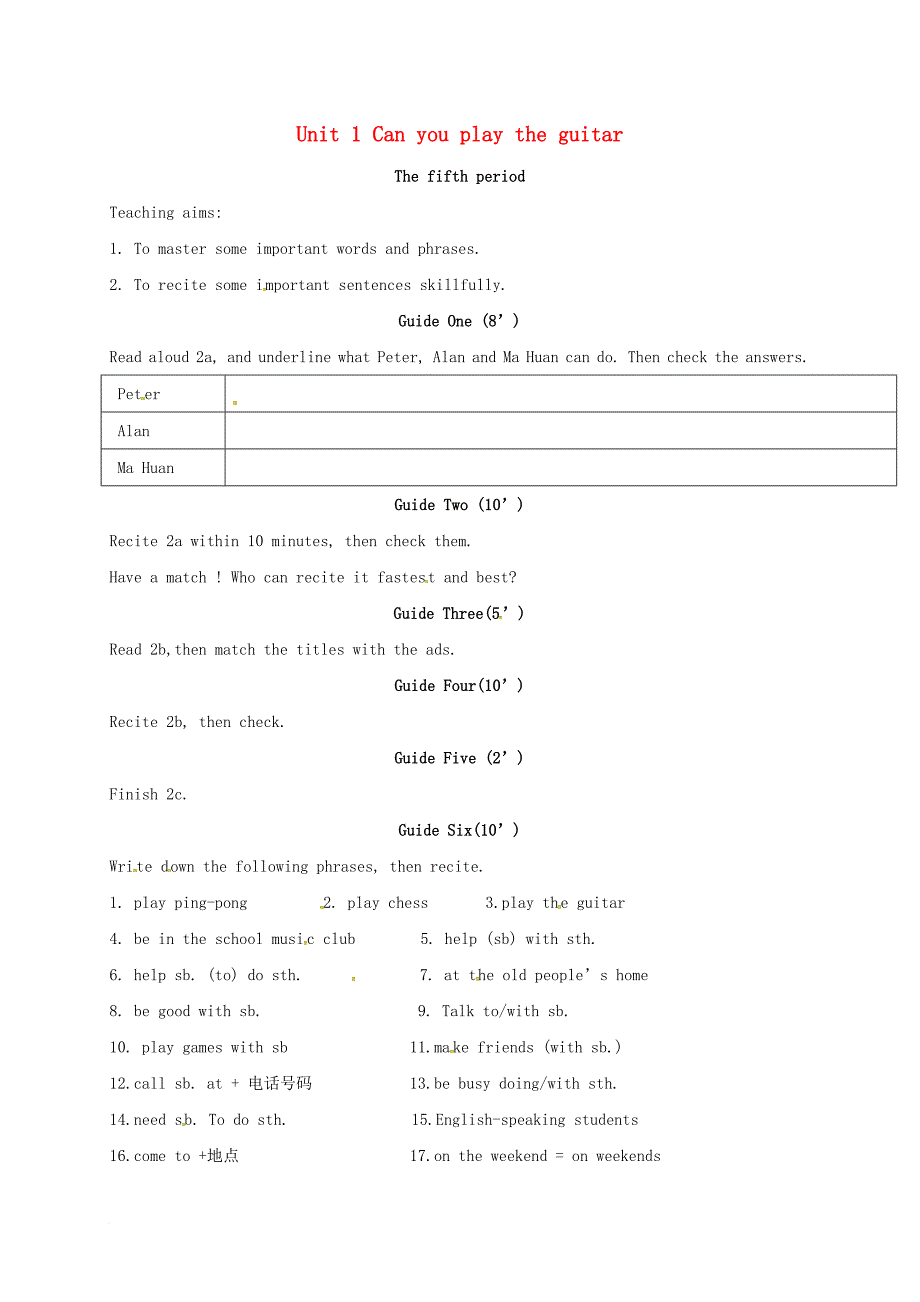 Unit 1 Can you play the guitar

The fifth period

Teaching aims:

1. To master some important words and phrases.

2. To recite some important sentences skillfully.

Guide One (8’)

Read aloud 2a, and underline what Peter, Alan and Ma Huan can do. Then check the answers.

| Peter | |
|---|---|
| Alan | |
| Ma Huan | |

Guide Two (10’)

Recite 2a within 10 minutes, then check them.

Have a match ! Who can recite it fastest and best?

Guide Three(5’)

Read 2b,then match the titles with the ads.

Guide Four(10’)

Recite 2b, then check.

Guide Five (2’)

Finish 2c.

Guide Six(10’)

Write down the following phrases, then recite.

1. play ping-pong 2. play chess 3.play the guitar

4. be in the school music club 5. help (sb) with sth.

6. help sb. (to) do sth. 7. at the old people’s home

8. be good with sb. 9. Talk to/with sb.

10. play games with sb 11.make friends (with sb.)

12.call sb. at + 电话号码 13.be busy doing/with sth.

14.need sb. To do sth. 15.English-speaking students

16.come to +地点 17.on the weekend = on weekends